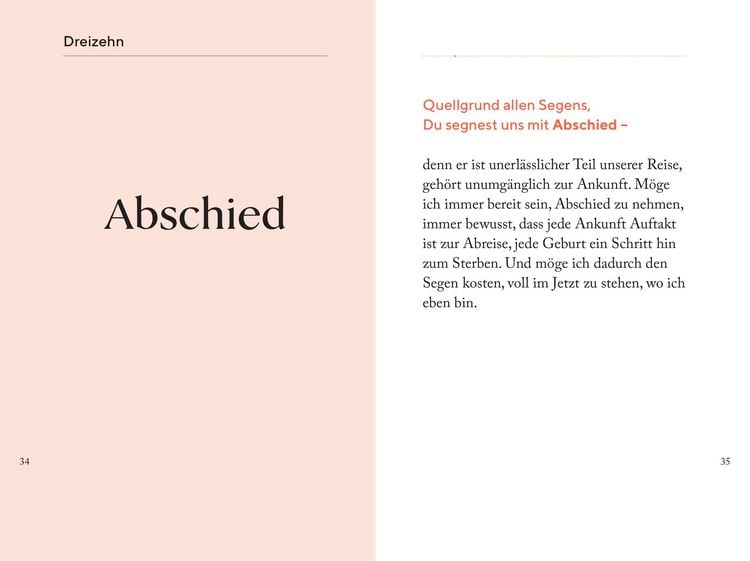 Dreizehn

Abschied

34

Quellgrund allen Segens,
Du segnest uns mit Abschied –

denn er ist unerlässlicher Teil unserer Reise, gehört unumgänglich zur Ankunft. Möge ich immer bereit sein, Abschied zu nehmen, immer bewusst, dass jede Ankunft Auftakt ist zur Abreise, jede Geburt ein Schritt hin zum Sterben. Und möge ich dadurch den Segen kosten, voll im Jetzt zu stehen, wo ich eben bin.

35